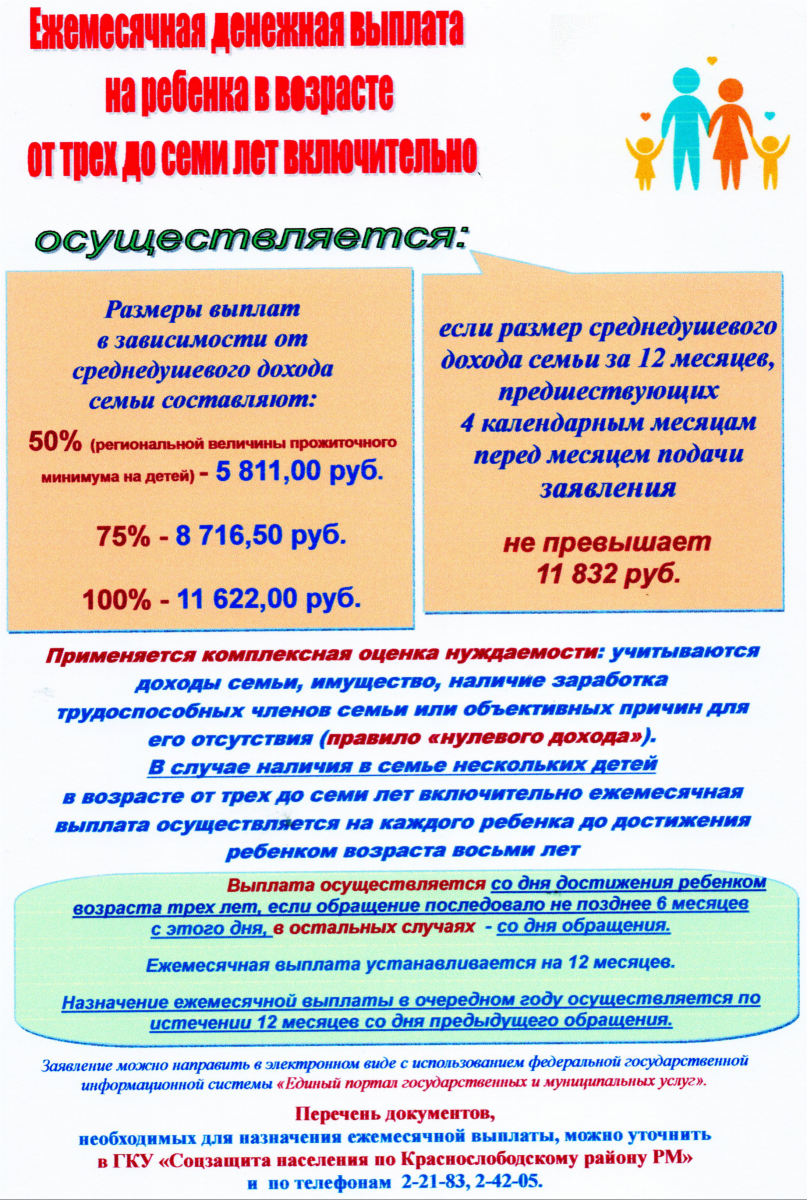 Ежемесячная денежная выплата на ребенка в возрасте от трех до семи лет включительно

осуществляется:

Размеры выплат в зависимости от среднедушевого дохода семьи составляют:

50% (региональной величины прожиточного минимума на детей) - 5 811,00 руб.

75% - 8 716,50 руб.

100% - 11 622,00 руб.

если размер среднедушевого дохода семьи за 12 месяцев, предшествующих 4 календарным месяцам перед месяцем подачи заявления

не превышает 11 832 руб.

Применяется комплексная оценка нуждаемости: учитываются доходы семьи, имущество, наличие заработка трудоспособных членов семьи или объективных причин для его отсутствия (правило «нулевого дохода»).
В случае наличия в семье нескольких детей в возрасте от трех до семи лет включительно ежемесячная выплата осуществляется на каждого ребенка до достижения ребенком возраста восьми лет

Выплата осуществляется со дня достижения ребенком возраста трех лет, если обращение последовало не позднее 6 месяцев с этого дня, в остальных случаях - со дня обращения.

Ежемесячная выплата устанавливается на 12 месяцев.

Назначение ежемесячной выплаты в очередном году осуществляется по истечении 12 месяцев со дня предыдущего обращения.

Заявление можно направить в электронном виде с использованием федеральной государственной информационной системы «Единый портал государственных и муниципальных услуг».

Перечень документов, необходимых для назначения ежемесячной выплаты, можно уточнить в ГКУ «Соцзащита населения по Краснослободскому району РМ» и по телефонам 2-21-83, 2-42-05.